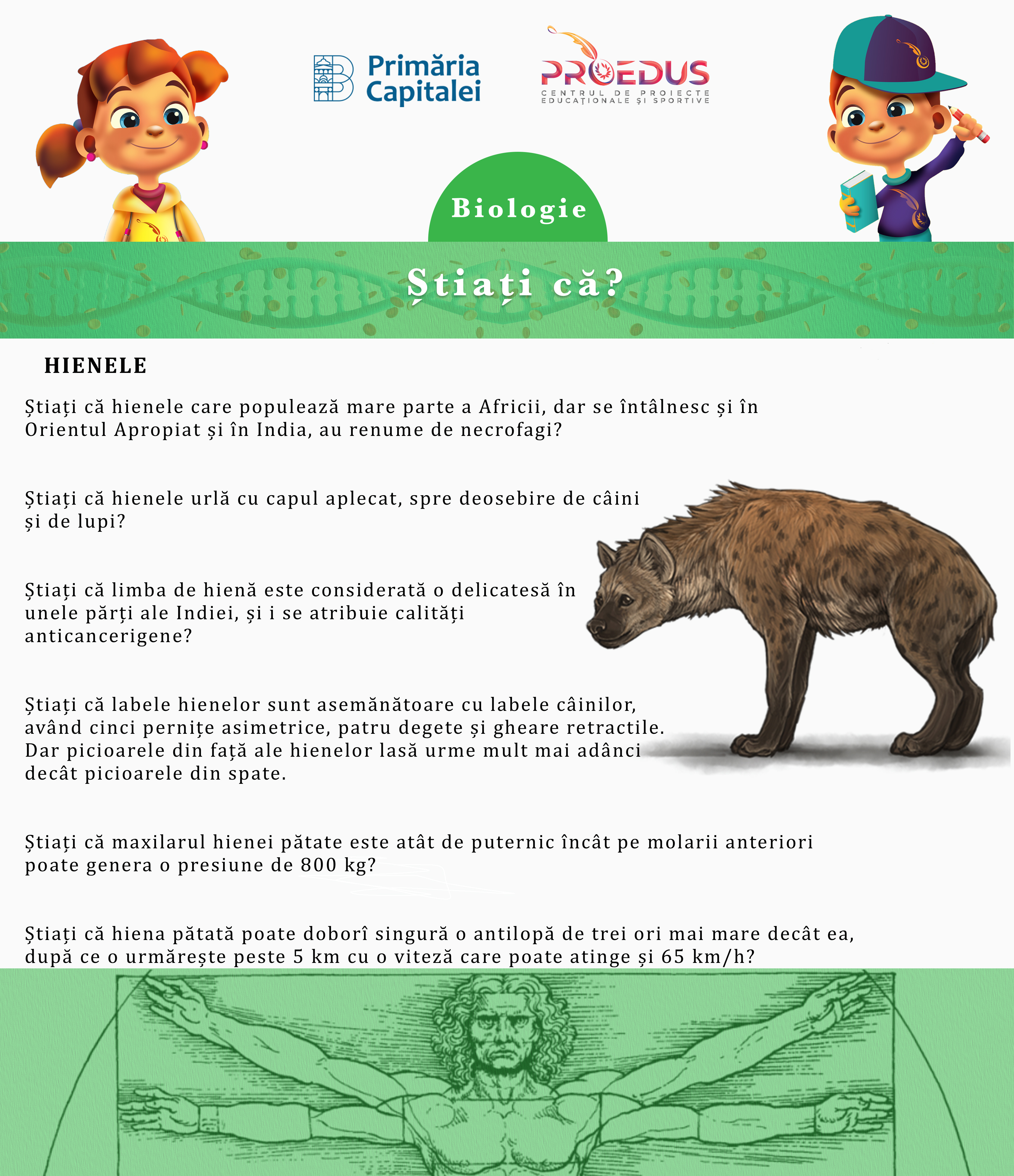 Primăria Capitalei

PROEDUS
CENTRUL DE PROIECTE EDUCAȚIONALE ȘI SPORTIVE

Biologie

Știați că?

HIENELE

Știați că hienele care populează mare parte a Africii, dar se întâlnesc și în Orientul Apropiat și în India, au renume de necrofagi?

Știați că hienele urlă cu capul aplecat, spre deosebire de câini și de lupi?

Știați că limba de hienă este considerată o delicatesă în unele părți ale Indiei, și i se atribuie calități anticancerigene?

Știați că labele hienelor sunt asemănătoare cu labele câinilor, având cinci pernițe asimetrice, patru degete și gheare retractile. Dar picioarele din față ale hienelor lasă urme mult mai adânci decât picioarele din spate.

Știați că maxilarul hienei pătate este atât de puternic încât pe molarii anteriori poate genera o presiune de 800 kg?

Știați că hiena pătată poate doborî singură o antilopă de trei ori mai mare decât ea, după ce o urmărește peste 5 km cu o viteză care poate atinge și 65 km/h?